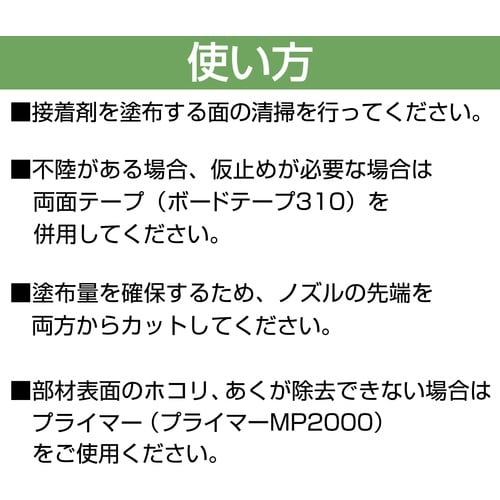 使い方

■接着剤を塗布する面の清掃を行ってください。

■不陸がある場合、仮止めが必要な場合は両面テープ（ボードテープ310）を併用してください。

■塗布量を確保するため、ノズルの先端を両方からカットしてください。

■部材表面のホコリ、あくが除去できない場合はプライマー（プライマーMP2000）をご使用ください。